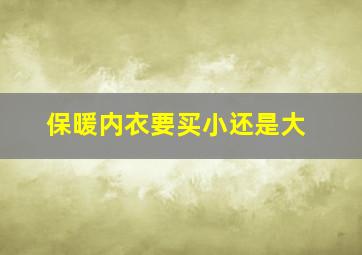 保暖内衣要买小还是大